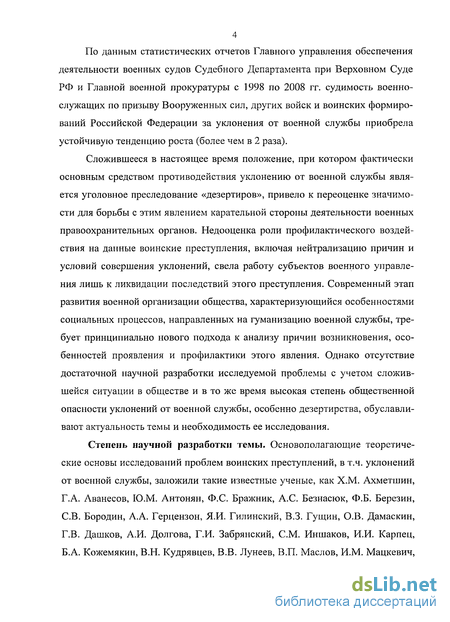 4

По данным статистических отчетов Главного управления обеспечения деятельности военных судов Судебного Департамента при Верховном Суде РФ и Главной военной прокуратуры с 1998 по 2008 гг. судимость военнослужащих по призыву Вооруженных сил, других войск и воинских формирований Российской Федерации за уклонения от военной службы приобрела устойчивую тенденцию роста (более чем в 2 раза).

Сложившееся в настоящее время положение, при котором фактически основным средством противодействия уклонению от военной службы является уголовное преследование «дезертиров», привело к переоценке значимости для борьбы с этим явлением карательной стороны деятельности военных правоохранительных органов. Недооценка роли профилактического воздействия на данные воинские преступления, включая нейтрализацию причин и условий совершения уклонений, свела работу субъектов военного управления лишь к ликвидации последствий этого преступления. Современный этап развития военной организации общества, характеризующийся особенностями социальных процессов, направленных на гуманизацию военной службы, требует принципиально нового подхода к анализу причин возникновения, особенностей проявления и профилактики этого явления. Однако отсутствие достаточной научной разработки исследуемой проблемы с учетом сложившейся ситуации в обществе и в то же время высокая степень общественной опасности уклонений от военной службы, особенно дезертирства, обуславливают актуальность темы и необходимость ее исследования.

Степень научной разработки темы. Основополагающие теоретические основы исследований проблем воинских преступлений, в т.ч. уклонений от военной службы, заложили такие известные ученые, как Х.М. Ахметшин, Г.А. Аванесов, Ю.М. Антонян, Ф.С. Бражник, А.С. Безнасюк, Ф.Б. Березин, С.В. Бородин, А.А. Герцензон, Я.И. Гилинский, В.З. Гущин, О.В. Дамаскин, Г.В. Дашков, А.И. Долгова, Г.И. Забрянский, С.М. Иншаков, И.И. Карпец, Б.А. Кожемякин, В.Н. Кудрявцев, В.В. Лунеев, В.П. Маслов, И.М. Мацкевич,

dsLib.net
библиотека диссертаций